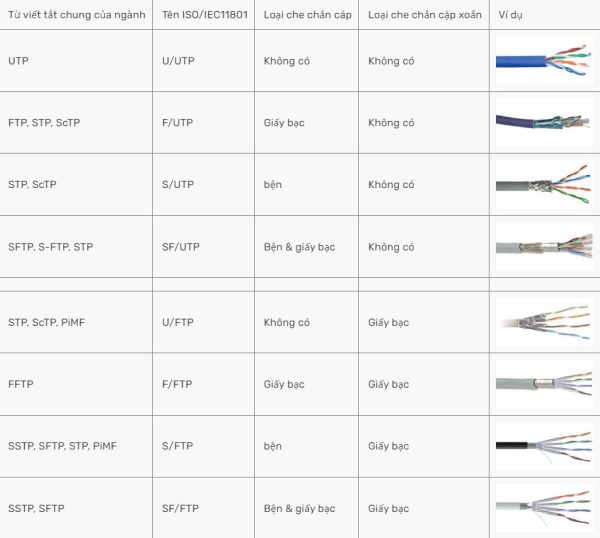 | Từ viết tắt chung của ngành | Tên ISO/IEC11801 | Loại che chắn cáp | Loại che chắn cặp xoắn | Ví dụ |
|---|---|---|---|---|
| UTP | U/UTP | Không có | Không có | |
| FTP, STP, ScTP | F/UTP | Giấy bạc | Không có | |
| STP, ScTP | S/UTP | bện | Không có | |
| SFTP, S-FTP, STP | SF/UTP | Bện & giấy bạc | Không có | |
| | | | | |
| STP, ScTP, PiMF | U/FTP | Không có | Giấy bạc | |
| FFTP | F/FTP | Giấy bạc | Giấy bạc | |
| SSTP, SFTP, STP, PiMF | S/FTP | bện | Giấy bạc | |
| SSTP, SFTP | SF/FTP | Bện & giấy bạc | Giấy bạc | |